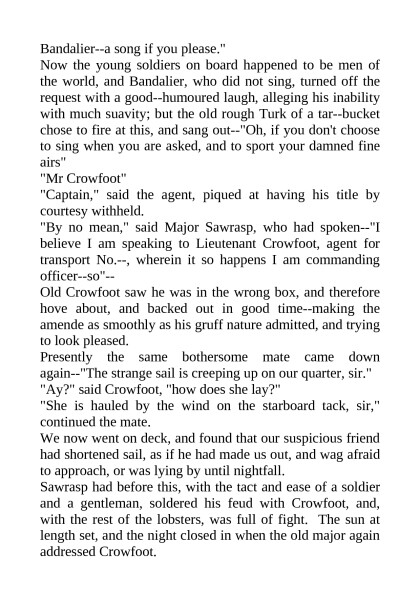 Bandalier--a song if you please."
Now the young soldiers on board happened to be men of the world, and Bandalier, who did not sing, turned off the request with a good--humoured laugh, alleging his inability with much suavity; but the old rough Turk of a tar--bucket chose to fire at this, and sang out--"Oh, if you don't choose to sing when you are asked, and to sport your damned fine airs"
"Mr Crowfoot"
"Captain," said the agent, piqued at having his title by courtesy withheld.
"By no mean," said Major Sawrasp, who had spoken--"I believe I am speaking to Lieutenant Crowfoot, agent for transport No.--, wherein it so happens I am commanding officer--so"--
Old Crowfoot saw he was in the wrong box, and therefore hove about, and backed out in good time--making the amende as smoothly as his gruff nature admitted, and trying to look pleased.
Presently the same bothersome mate came down again--"The strange sail is creeping up on our quarter, sir."
"Ay?" said Crowfoot, "how does she lay?"
"She is hauled by the wind on the starboard tack, sir," continued the mate.
We now went on deck, and found that our suspicious friend had shortened sail, as if he had made us out, and wag afraid to approach, or was lying by until nightfall.
Sawrasp had before this, with the tact and ease of a soldier and a gentleman, soldered his feud with Crowfoot, and, with the rest of the lobsters, was full of fight. The sun at length set, and the night closed in when the old major again addressed Crowfoot.